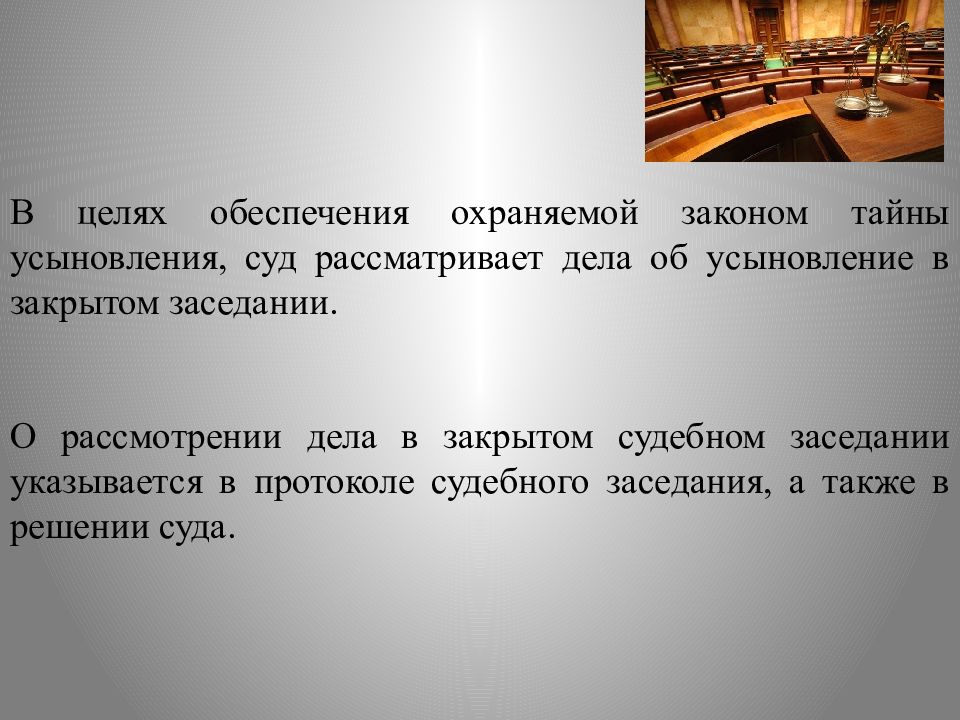 В целях обеспечения охраняемой законом тайны усыновления, суд рассматривает дела об усыновление в закрытом заседании.

О рассмотрении дела в закрытом судебном заседании указывается в протоколе судебного заседания, а также в решении суда.